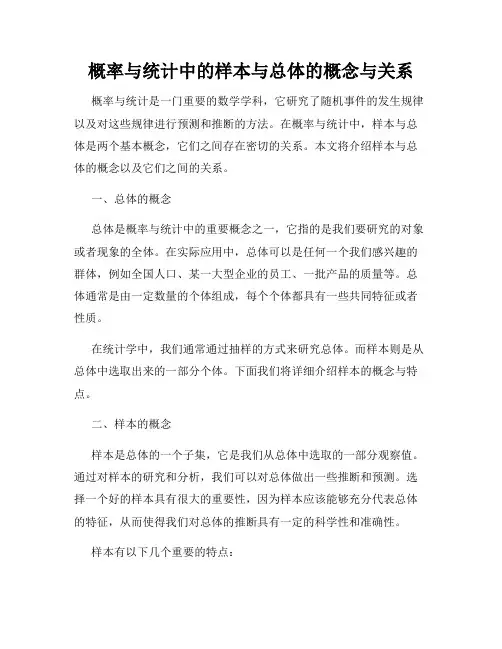 概率与统计中的样本与总体的概念与关系

概率与统计是一门重要的数学学科，它研究了随机事件的发生规律以及对这些规律进行预测和推断的方法。在概率与统计中，样本与总体是两个基本概念，它们之间存在密切的关系。本文将介绍样本与总体的概念以及它们之间的关系。

一、总体的概念

总体是概率与统计中的重要概念之一，它指的是我们要研究的对象或者现象的全体。在实际应用中，总体可以是任何一个我们感兴趣的群体，例如全国人口、某一大型企业的员工、一批产品的质量等。总体通常是由一定数量的个体组成，每个个体都具有一些共同特征或者性质。

在统计学中，我们通常通过抽样的方式来研究总体。而样本则是从总体中选取出来的一部分个体。下面我们将详细介绍样本的概念与特点。

二、样本的概念

样本是总体的一个子集，它是我们从总体中选取的一部分观察值。通过对样本的研究和分析，我们可以对总体做出一些推断和预测。选择一个好的样本具有很大的重要性，因为样本应该能够充分代表总体的特征，从而使得我们对总体的推断具有一定的科学性和准确性。

样本有以下几个重要的特点：